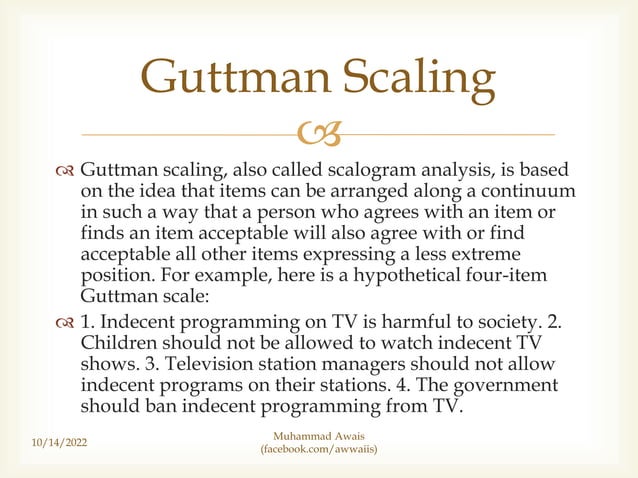 Guttman Scaling

Guttman scaling, also called scalogram analysis, is based on the idea that items can be arranged along a continuum in such a way that a person who agrees with an item or finds an item acceptable will also agree with or find acceptable all other items expressing a less extreme position. For example, here is a hypothetical four-item Guttman scale:

1. Indecent programming on TV is harmful to society. 2. Children should not be allowed to watch indecent TV shows. 3. Television station managers should not allow indecent programs on their stations. 4. The government should ban indecent programming from TV.

10/14/2022

Muhammad Awais
(facebook.com/awwaiis)